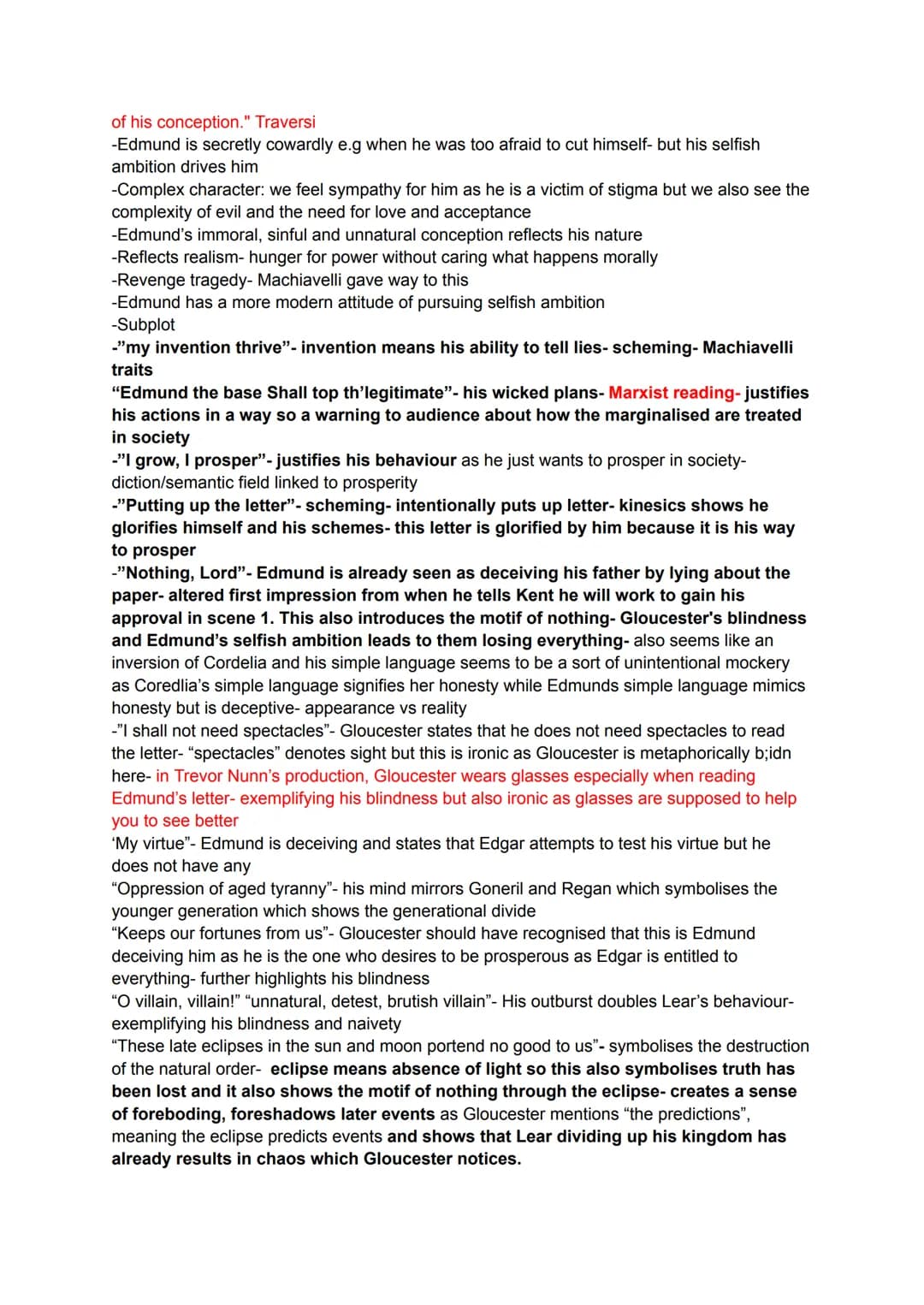 of his conception." Traversi
-Edmund is secretly cowardly e.g when he was too afraid to cut himself- but his selfish ambition drives him
-Complex character: we feel sympathy for him as he is a victim of stigma but we also see the complexity of evil and the need for love and acceptance
-Edmund's immoral, sinful and unnatural conception reflects his nature
-Reflects realism- hunger for power without caring what happens morally
-Revenge tragedy- Machiavelli gave way to this
-Edmund has a more modern attitude of pursuing selfish ambition
-Subplot
-"my invention thrive"- invention means his ability to tell lies- scheming- Machiavelli traits
"Edmund the base Shall top th'legitimate"- his wicked plans- Marxist reading- justifies his actions in a way so a warning to audience about how the marginalised are treated in society
-"I grow, I prosper"- justifies his behaviour as he just wants to prosper in society- diction/semantic field linked to prosperity
-"Putting up the letter"- scheming- intentionally puts up letter- kinesics shows he glorifies himself and his schemes- this letter is glorified by him because it is his way to prosper
-"Nothing, Lord"- Edmund is already seen as deceiving his father by lying about the paper- altered first impression from when he tells Kent he will work to gain his approval in scene 1. This also introduces the motif of nothing- Gloucester's blindness and Edmund's selfish ambition leads to them losing everything- also seems like an inversion of Cordelia and his simple language seems to be a sort of unintentional mockery as Coredlia's simple language signifies her honesty while Edmunds simple language mimics honesty but is deceptive- appearance vs reality
-"I shall not need spectacles"- Gloucester states that he does not need spectacles to read the letter- "spectacles" denotes sight but this is ironic as Gloucester is metaphorically b;idn here- in Trevor Nunn's production, Gloucester wears glasses especially when reading Edmund's letter- exemplifying his blindness but also ironic as glasses are supposed to help you to see better
'My virtue"- Edmund is deceiving and states that Edgar attempts to test his virtue but he does not have any
"Oppression of aged tyranny"- his mind mirrors Goneril and Regan which symbolises the younger generation which shows the generational divide
"Keeps our fortunes from us"- Gloucester should have recognised that this is Edmund deceiving him as he is the one who desires to be prosperous as Edgar is entitled to everything- further highlights his blindness
"O villain, villain!" "unnatural, detest, brutish villain"- His outburst doubles Lear's behaviour- exemplifying his blindness and naivety
"These late eclipses in the sun and moon portend no good to us"- symbolises the destruction of the natural order- eclipse means absence of light so this also symbolises truth has been lost and it also shows the motif of nothing through the eclipse- creates a sense of foreboding, foreshadows later events as Gloucester mentions "the predictions", meaning the eclipse predicts events and shows that Lear dividing up his kingdom has already results in chaos which Gloucester notices.